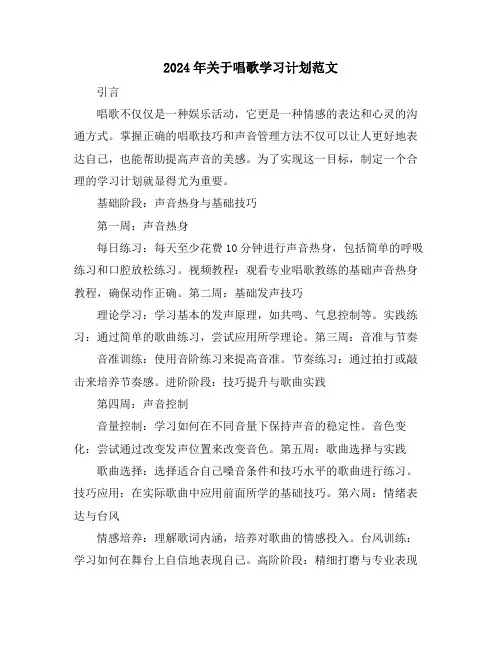 2024年关于唱歌学习计划范文

引言

唱歌不仅仅是一种娱乐活动，它更是一种情感的表达和心灵的沟通方式。掌握正确的唱歌技巧和声音管理方法不仅可以让人更好地表达自己，也能帮助提高声音的美感。为了实现这一目标，制定一个合理的学习计划就显得尤为重要。

基础阶段：声音热身与基础技巧

第一周：声音热身

每日练习：每天至少花费10分钟进行声音热身，包括简单的呼吸练习和口腔放松练习。视频教程：观看专业唱歌教练的基础声音热身教程，确保动作正确。第二周：基础发声技巧

理论学习：学习基本的发声原理，如共鸣、气息控制等。实践练习：通过简单的歌曲练习，尝试应用所学理论。第三周：音准与节奏

音准训练：使用音阶练习来提高音准。节奏练习：通过拍打或敲击来培养节奏感。进阶阶段：技巧提升与歌曲实践

第四周：声音控制

音量控制：学习如何在不同音量下保持声音的稳定性。音色变化：尝试通过改变发声位置来改变音色。第五周：歌曲选择与实践

歌曲选择：选择适合自己嗓音条件和技巧水平的歌曲进行练习。技巧应用：在实际歌曲中应用前面所学的基础技巧。第六周：情绪表达与台风

情感培养：理解歌词内涵，培养对歌曲的情感投入。台风训练：学习如何在舞台上自信地表现自己。高阶阶段：精细打磨与专业表现